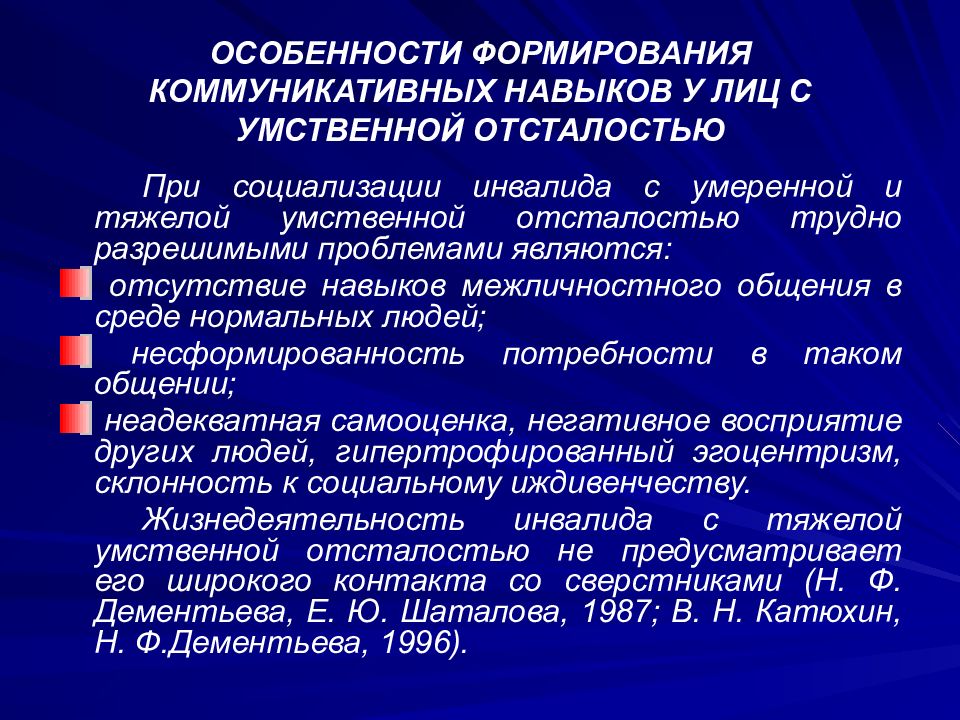 ОСОБЕННОСТИ ФОРМИРОВАНИЯ КОММУНИКАТИВНЫХ НАВЫКОВ У ЛИЦ С УМСТВЕННОЙ ОТСТАЛОСТЬЮ

При социализации инвалида с умеренной и тяжелой умственной отсталостью трудно разрешимыми проблемами являются:

отсутствие навыков межличностного общения в среде нормальных людей;

несформированность потребности в таком общении;

неадекватная самооценка, негативное восприятие других людей, гипертрофированный эгоцентризм, склонность к социальному иждивенчеству.

Жизнедеятельность инвалида с тяжелой умственной отсталостью не предусматривает его широкого контакта со сверстниками (Н. Ф. Дементьева, Е. Ю. Шаталова, 1987; В. Н. Катюхин, Н. Ф.Дементьева, 1996).